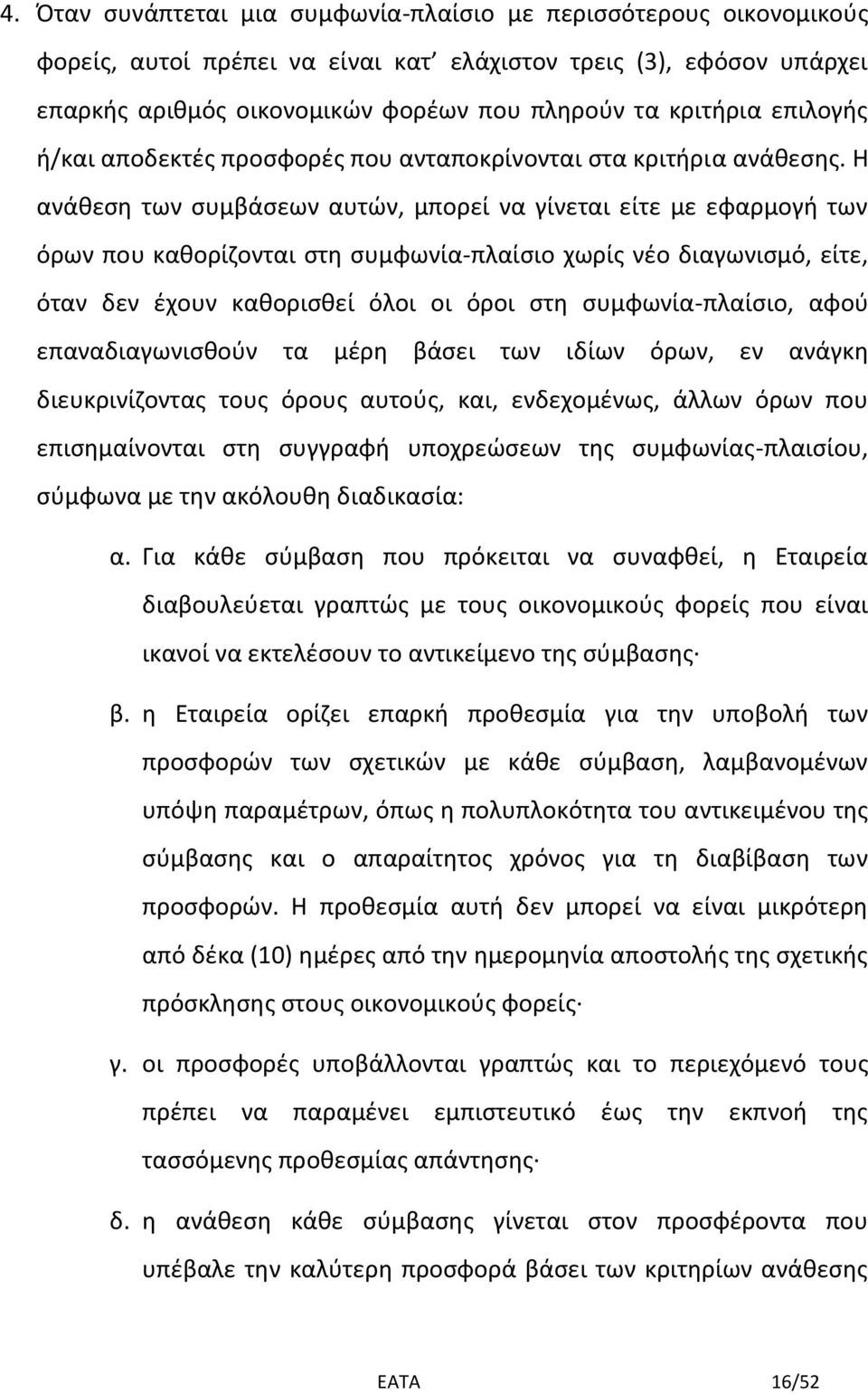 4. Όταν συνάπτεται μια συμφωνία-πλαίσιο με περισσότερους οικονομικούς φορείς, αυτοί πρέπει να είναι κατ' ελάχιστον τρεις (3), εφόσον υπάρχει επαρκής αριθμός οικονομικών φορέων που πληρούν τα κριτήρια επιλογής ή/και αποδεκτές προσφορές που ανταποκρίνονται στα κριτήρια ανάθεσης. Η ανάθεση των συμβάσεων αυτών, μπορεί να γίνεται είτε με εφαρμογή των όρων που καθορίζονται στη συμφωνία-πλαίσιο χωρίς νέο διαγωνισμό, είτε, όταν δεν έχουν καθορισθεί όλοι οι όροι στη συμφωνία-πλαίσιο, αφού επαναδιαγωνισθούν τα μέρη βάσει των ιδίων όρων, εν ανάγκη διευκρινίζοντας τους όρους αυτούς, και, ενδεχομένως, άλλων όρων που επισημαίνονται στη συγγραφή υποχρεώσεων της συμφωνίας-πλαισίου, σύμφωνα με την ακόλουθη διαδικασία:

α. Για κάθε σύμβαση που πρόκειται να συναφθεί, η Εταιρεία διαβουλεύεται γραπτώς με τους οικονομικούς φορείς που είναι ικανοί να εκτελέσουν το αντικείμενο της σύμβασης·

β. η Εταιρεία ορίζει επαρκή προθεσμία για την υποβολή των προσφορών των σχετικών με κάθε σύμβαση, λαμβανομένων υπόψη παραμέτρων, όπως η πολυπλοκότητα του αντικειμένου της σύμβασης και ο απαραίτητος χρόνος για τη διαβίβαση των προσφορών. Η προθεσμία αυτή δεν μπορεί να είναι μικρότερη από δέκα (10) ημέρες από την ημερομηνία αποστολής της σχετικής πρόσκλησης στους οικονομικούς φορείς·

γ. οι προσφορές υποβάλλονται γραπτώς και το περιεχόμενό τους πρέπει να παραμένει εμπιστευτικό έως την εκπνοή της τασσόμενης προθεσμίας απάντησης·

δ. η ανάθεση κάθε σύμβασης γίνεται στον προσφέροντα που υπέβαλε την καλύτερη προσφορά βάσει των κριτηρίων ανάθεσης

ΕΑΤΑ 16/52